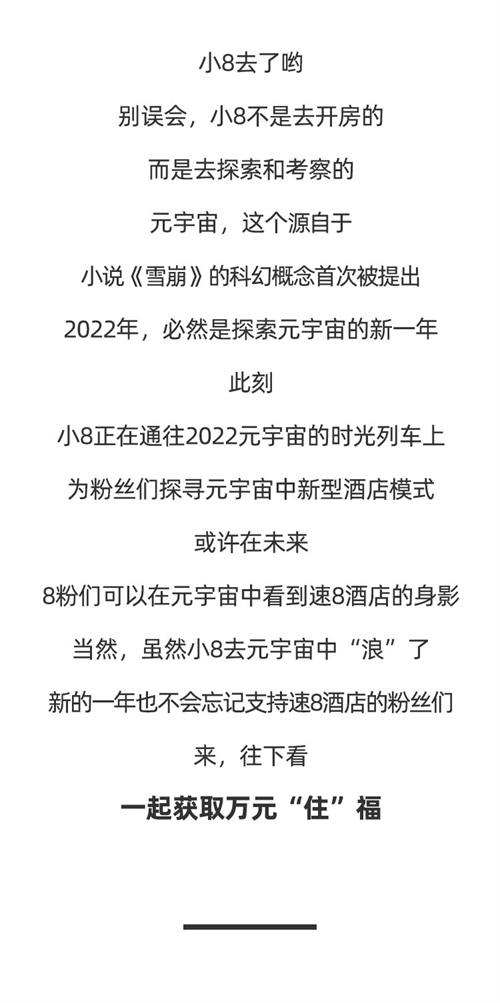 小8去了哟

别误会，小8不是去开房的

而是去探索和考察的

元宇宙，这个源自于

小说《雪崩》的科幻概念首次被提出

2022年，必然是探索元宇宙的新一年

此刻

小8正在通往2022元宇宙的时光列车上

为粉丝们探寻元宇宙中新型酒店模式

或许在未来

8粉们可以在元宇宙中看到速8酒店的身影

当然，虽然小8去元宇宙中“浪”了

新的一年也不会忘记支持速8酒店的粉丝们

来，往下看

一起获取万元“住”福